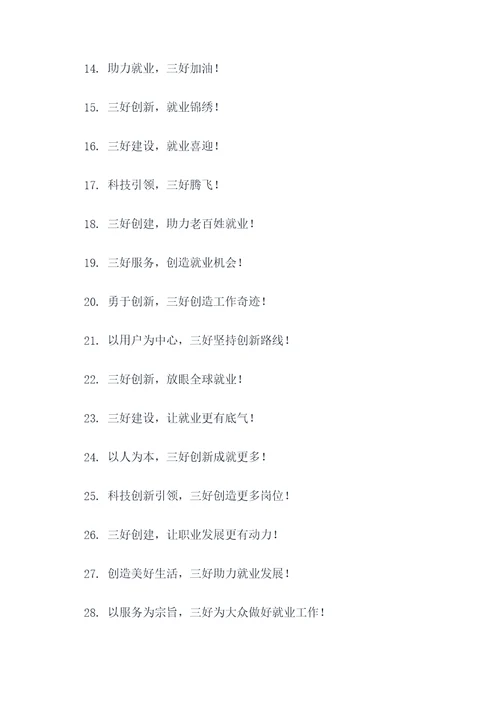 14. 助力就业，三好加油！

15. 三好创新，就业锦绣！

16. 三好建设，就业喜迎！

17. 科技引领，三好腾飞！

18. 三好创建，助力老百姓就业！

19. 三好服务，创造就业机会！

20. 勇于创新，三好创造工作奇迹！

21. 以用户为中心，三好坚持创新路线！

22. 三好创新，放眼全球就业！

23. 三好建设，让就业更有底气！

24. 以人为本，三好创新成就更多！

25. 科技创新引领，三好创造更多岗位！

26. 三好创建，让职业发展更有动力！

27. 创造美好生活，三好助力就业发展！

28. 以服务为宗旨，三好为大众做好就业工作！